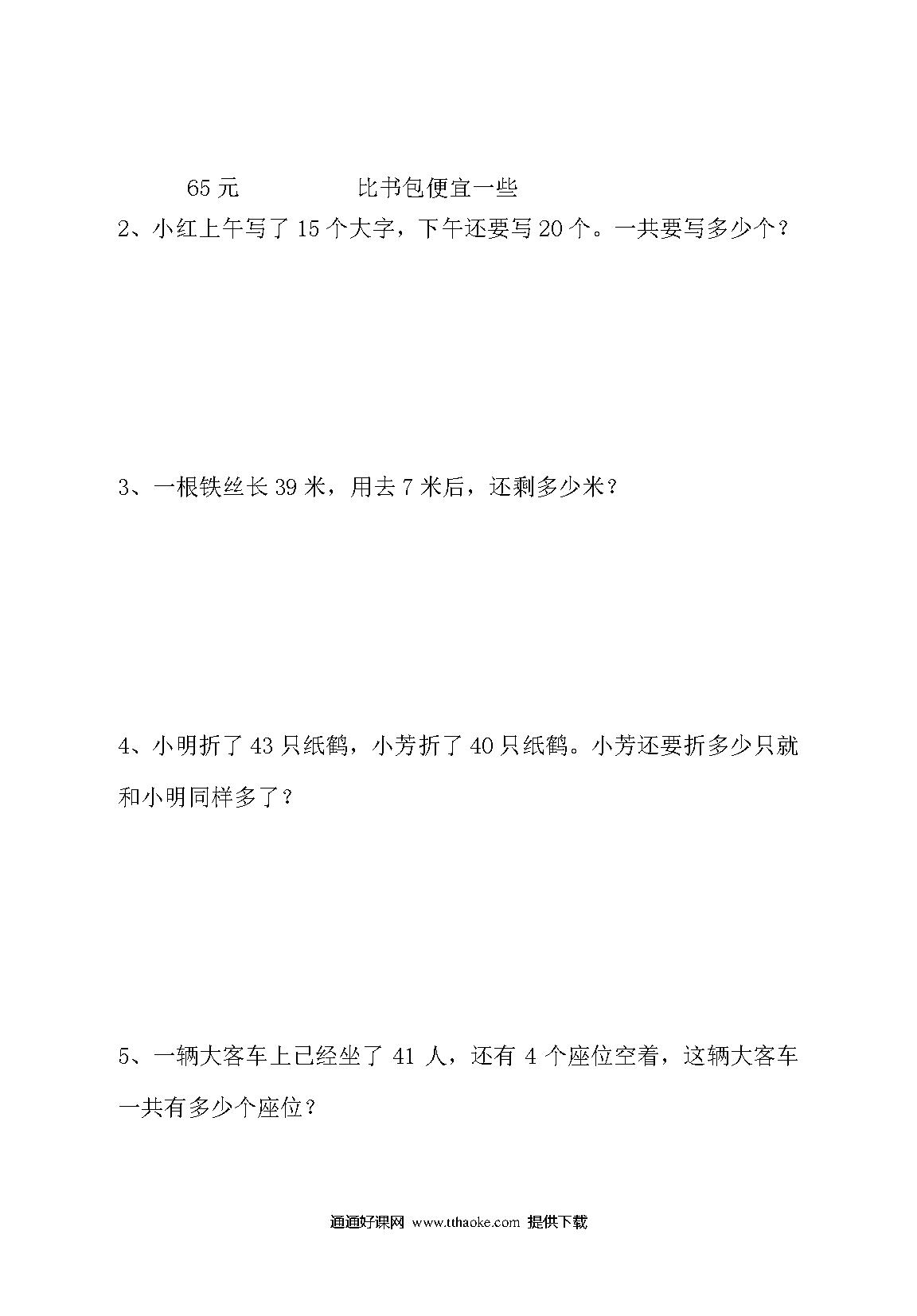 65 元　　　　比书包便宜一些

2、小红上午写了 15 个大字，下午还要写 20 个。一共要写多少个？

3、一根铁丝长 39 米，用去 7 米后，还剩多少米？

4、小明折了 43 只纸鹤，小芳折了 40 只纸鹤。小芳还要折多少只就和小明同样多了？

5、一辆大客车上已经坐了 41 人，还有 4 个座位空着，这辆大客车一共有多少个座位？

通通好课网 www.tthaoke.com 提供下载